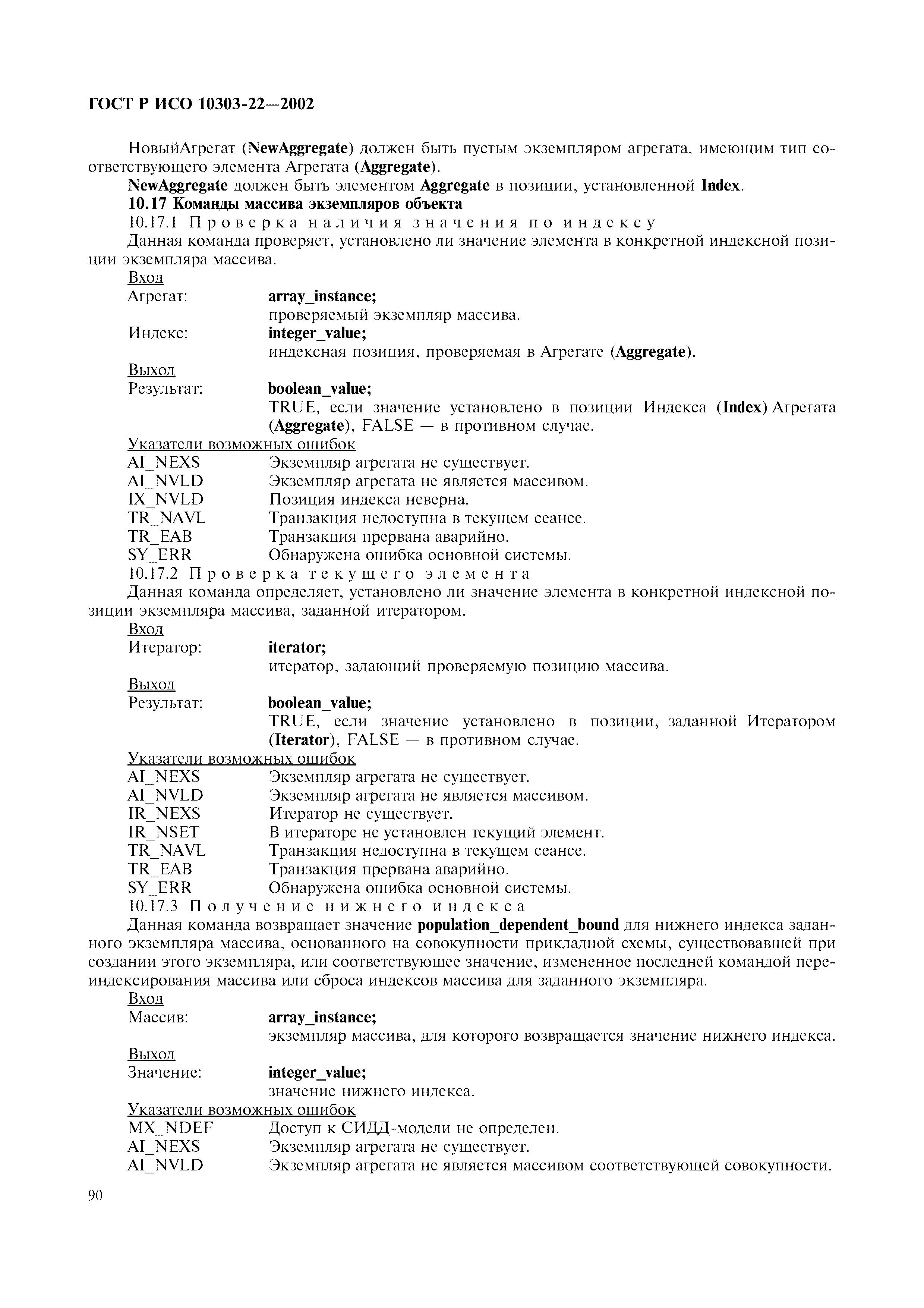 ГОСТ Р ИСО 10303-22—2002

НовыйАгрегат (NewAggregate) должен быть пустым экземпляром агрегата, имеющим тип соответствующего элемента Агрегата (Aggregate).

NewAggregate должен быть элементом Aggregate в позиции, установленной Index.

10.17 Команды массива экземпляров объекта

10.17.1 Проверка наличия значения по индексу

Данная команда проверяет, установлено ли значение элемента в конкретной индексной позиции экземпляра массива.

Вход
Агрегат: array_instance;
проверяемый экземпляр массива.
Индекс: integer_value;
индексная позиция, проверяемая в Агрегате (Aggregate).

Выход
Результат: boolean_value;
TRUE, если значение установлено в позиции Индекса (Index) Агрегата (Aggregate), FALSE — в противном случае.

Указатели возможных ошибок
AI_NEXS Экземпляр агрегата не существует.
AI_NVLD Экземпляр агрегата не является массивом.
IX_NVLD Позиция индекса неверна.
TR_NAVL Транзакция недоступна в текущем сеансе.
TR_EAB Транзакция прервана аварийно.
SY_ERR Обнаружена ошибка основной системы.

10.17.2 Проверка текущего элемента

Данная команда определяет, установлено ли значение элемента в конкретной индексной позиции экземпляра массива, заданной итератором.

Вход
Итератор: iterator;
итератор, задающий проверяемую позицию массива.

Выход
Результат: boolean_value;
TRUE, если значение установлено в позиции, заданной Итератором (Iterator), FALSE — в противном случае.

Указатели возможных ошибок
AI_NEXS Экземпляр агрегата не существует.
AI_NVLD Экземпляр агрегата не является массивом.
IR_NEXS Итератор не существует.
IR_NSET В итераторе не установлен текущий элемент.
TR_NAVL Транзакция недоступна в текущем сеансе.
TR_EAB Транзакция прервана аварийно.
SY_ERR Обнаружена ошибка основной системы.

10.17.3 Получение нижнего индекса

Данная команда возвращает значение population_dependent_bound для нижнего индекса заданного экземпляра массива, основанного на совокупности прикладной схемы, существовавшей при создании этого экземпляра, или соответствующее значение, измененное последней командой переиндексирования массива или сброса индексов массива для заданного экземпляра.

Вход
Массив: array_instance;
экземпляр массива, для которого возвращается значение нижнего индекса.

Выход
Значение: integer_value;
значение нижнего индекса.

Указатели возможных ошибок
MX_NDEF Доступ к СИДД-модели не определен.
AI_NEXS Экземпляр агрегата не существует.
AI_NVLD Экземпляр агрегата не является массивом соответствующей совокупности.

90